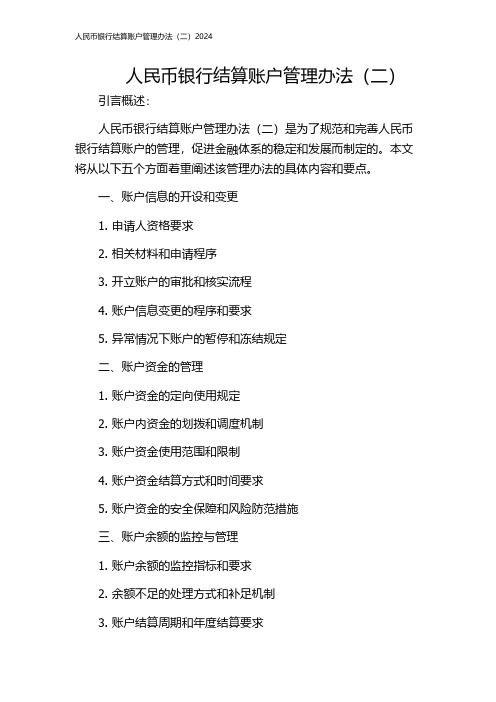 人民币银行结算账户管理办法（二）2024

人民币银行结算账户管理办法（二）

引言概述：

人民币银行结算账户管理办法（二）是为了规范和完善人民币银行结算账户的管理，促进金融体系的稳定和发展而制定的。本文将从以下五个方面着重阐述该管理办法的具体内容和要点。

一、账户信息的开设和变更

1. 申请人资格要求

2. 相关材料和申请程序

3. 开立账户的审批和核实流程

4. 账户信息变更的程序和要求

5. 异常情况下账户的暂停和冻结规定

二、账户资金的管理

1. 账户资金的定向使用规定

2. 账户内资金的划拨和调度机制

3. 账户资金使用范围和限制

4. 账户资金结算方式和时间要求

5. 账户资金的安全保障和风险防范措施

三、账户余额的监控与管理

1. 账户余额的监控指标和要求

2. 余额不足的处理方式和补足机制

3. 账户结算周期和年度结算要求